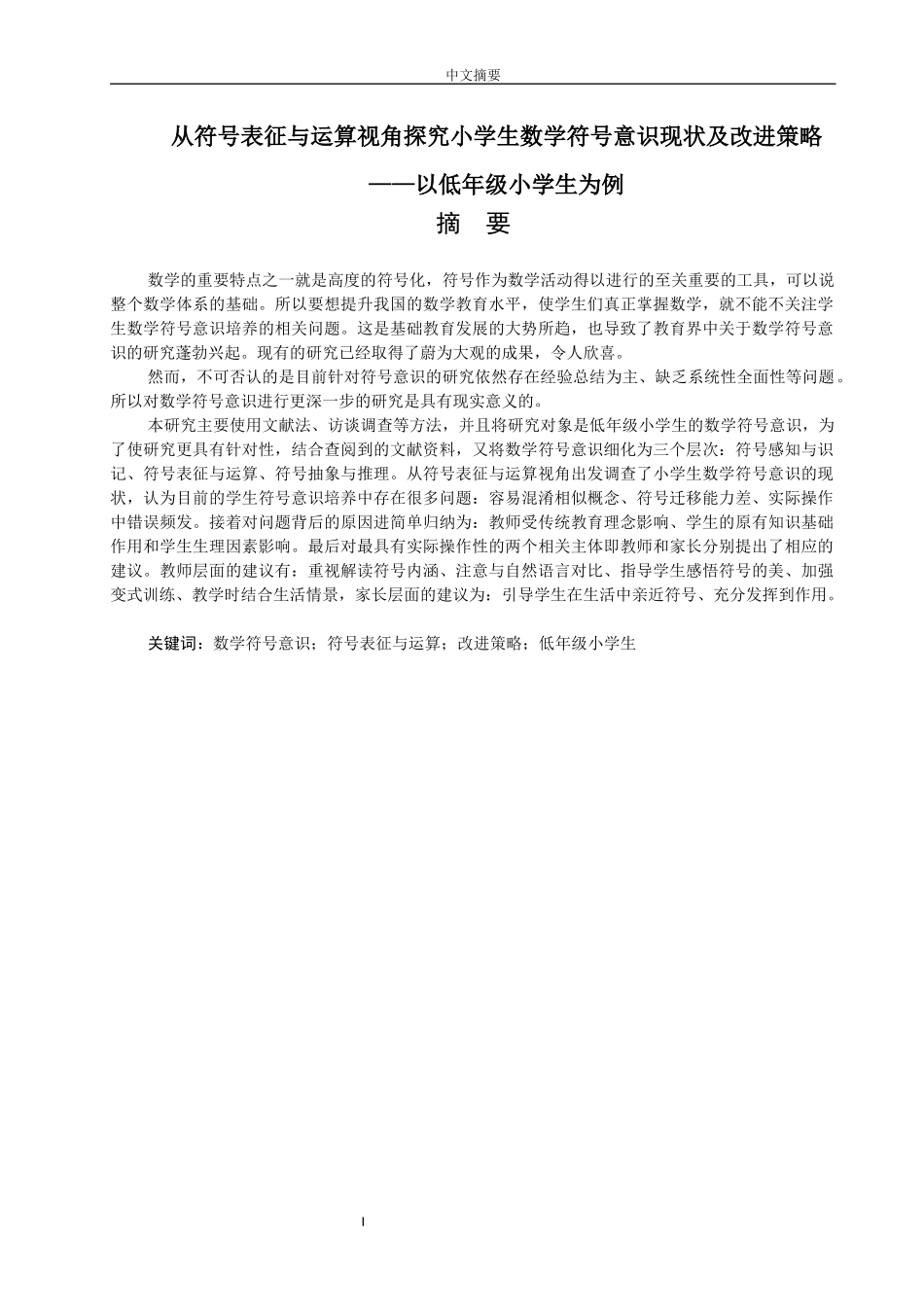 中文摘要

从符号表征与运算视角探究小学生数学符号意识现状及改进策略

——以低年级小学生为例

摘　要

数学的重要特点之一就是高度的符号化，符号作为数学活动得以进行的至关重要的工具，可以说整个数学体系的基础。所以要想提升我国的数学教育水平，使学生们真正掌握数学，就不能不关注学生数学符号意识培养的相关问题。这是基础教育发展的大势所趋，也导致了教育界中关于数学符号意识的研究蓬勃兴起。现有的研究已经取得了蔚为大观的成果，令人欣喜。

然而，不可否认的是目前针对符号意识的研究依然存在经验总结为主、缺乏系统性全面性等问题。所以对数学符号意识进行更深一步的研究是具有现实意义的。

本研究主要使用文献法、访谈调查等方法，并且将研究对象是低年级小学生的数学符号意识，为了使研究更具有针对性，结合查阅到的文献资料，又将数学符号意识细化为三个层次：符号感知与识记、符号表征与运算、符号抽象与推理。从符号表征与运算视角出发调查了小学生数学符号意识的现状，认为目前的学生符号意识培养中存在很多问题：容易混淆相似概念、符号迁移能力差、实际操作中错误频发。接着对问题背后的原因进简单归纳为：教师受传统教育理念影响、学生的原有知识基础作用和学生生理因素影响。最后对最具有实际操作性的两个相关主体即教师和家长分别提出了相应的建议。教师层面的建议有：重视解读符号内涵、注意与自然语言对比、指导学生感悟符号的美、加强变式训练、教学时结合生活情景，家长层面的建议为：引导学生在生活中亲近符号、充分发挥到作用。

关键词：数学符号意识；符号表征与运算；改进策略；低年级小学生

I